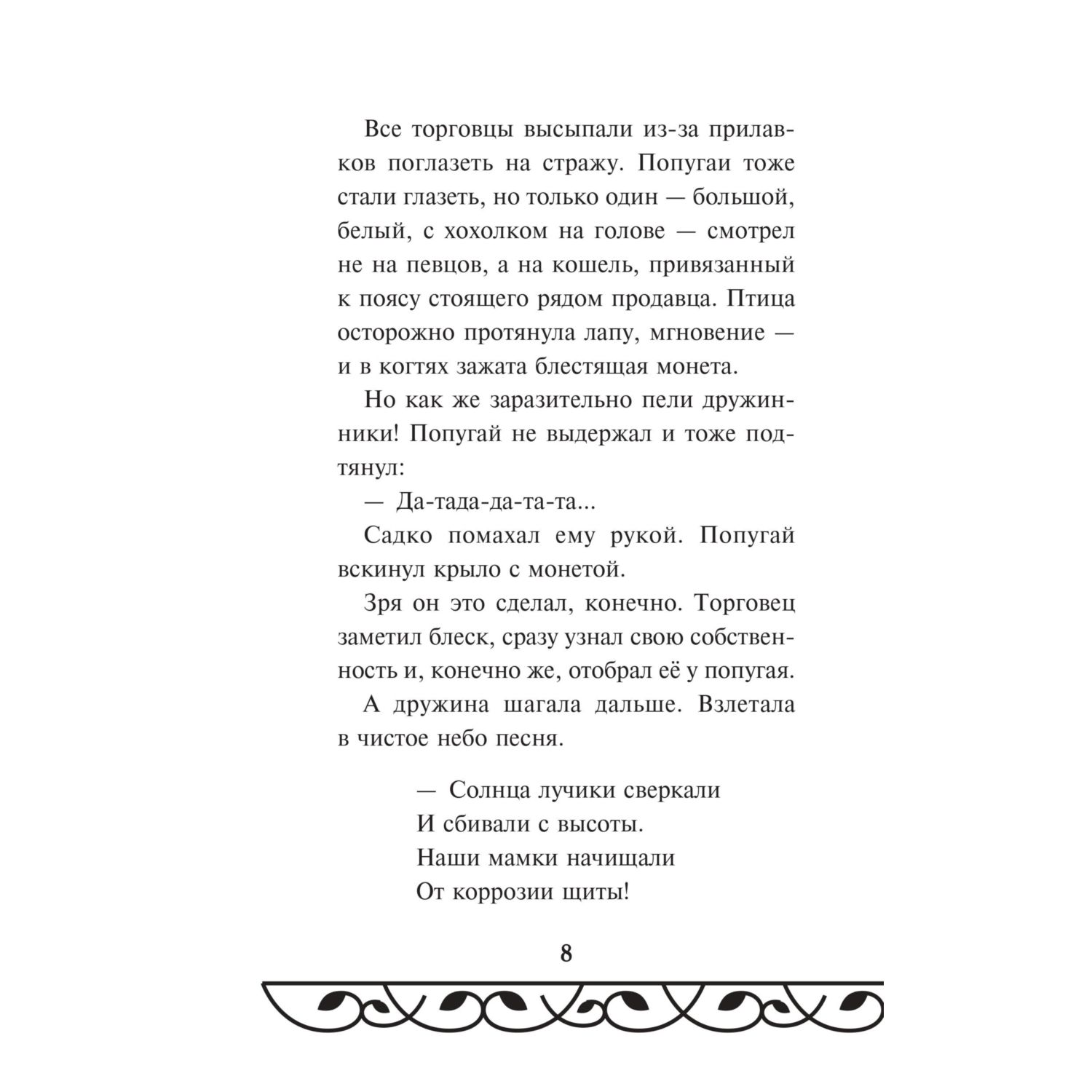 Все торговцы высыпали из-за прилавков поглазеть на стражу. Попугаи тоже стали глазеть, но только один — большой, белый, с хохолком на голове — смотрел не на певцов, а на кошель, привязанный к поясу стоящего рядом продавца. Птица осторожно протянула лапу, мгновение — и в когтях зажата блестящая монета.

Но как же заразительно пели дружинники! Попугай не выдержал и тоже подтянул:

— Да-тада-да-та-та...

Садко помахал ему рукой. Попугай вскинул крыло с монетой.

Зря он это сделал, конечно. Торговец заметил блеск, сразу узнал свою собственность и, конечно же, отобрал её у попугая.

А дружина шагала дальше. Взлетала в чистое небо песня.

— Солнца лучики сверкали
И сбивали с высоты.
Наши мамки начищали
От коррозии щиты!

8